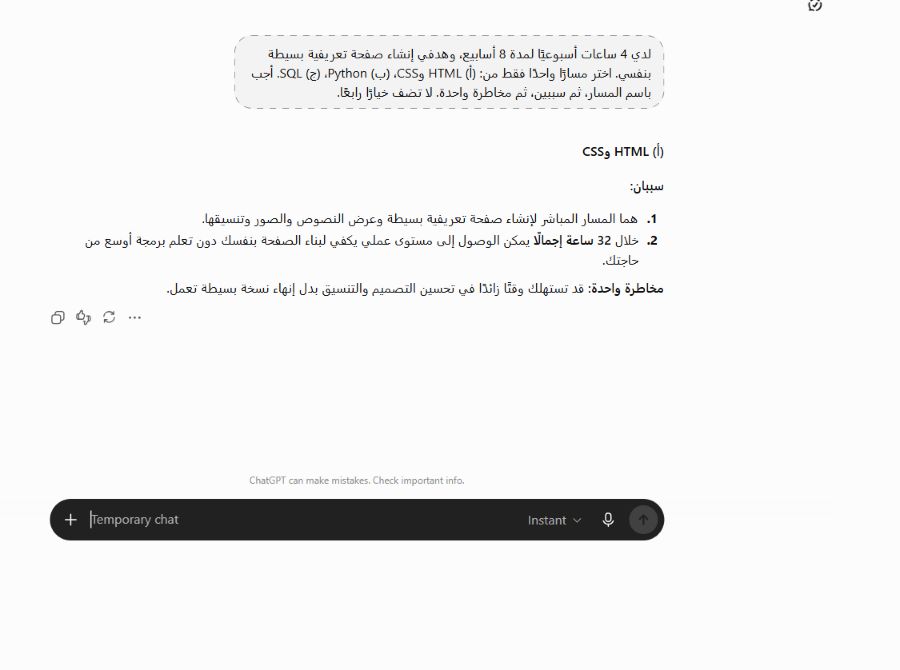 لدي 4 ساعات أسبوعيًا لمدة 8 أسابيع، وهدفي إنشاء صفحة تعريفية بسيطة بنفسي. اختر مسارًا واحدًا فقط من: (أ) HTML وCSS، (ب) Python، (ج) SQL. أجب باسم المسار، ثم سببين، ثم مخاطرة واحدة. لا تضف خيارًا رابعًا.

(أ) HTML وCSS

سببان:

1. هما المسار المباشر لإنشاء صفحة تعريفية بسيطة وعرض النصوص والصور وتنسيقها.
2. خلال 32 ساعة إجمالًا يمكن الوصول إلى مستوى عملي يكفي لبناء الصفحة بنفسك دون تعلم برمجة أوسع من حاجتك.

مخاطرة واحدة: قد تستهلك وقتًا زائدًا في تحسين التصميم والتنسيق بدل إنهاء نسخة بسيطة تعمل.

ChatGPT can make mistakes. Check important info.

Temporary chat

Instant